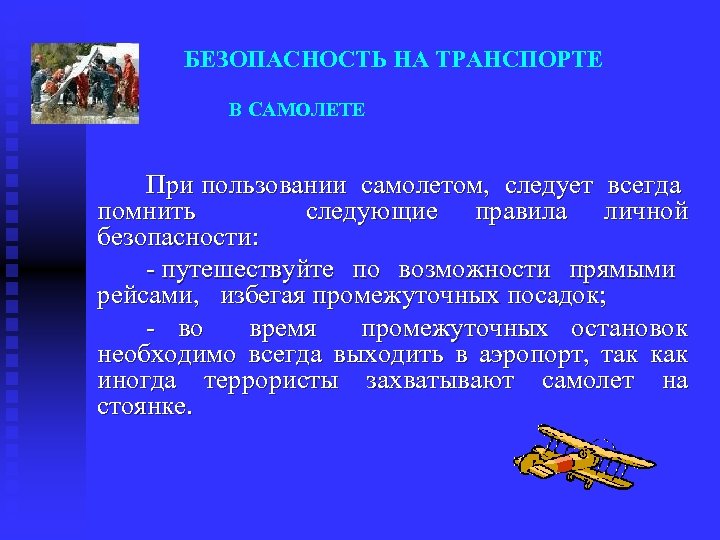 БЕЗОПАСНОСТЬ НА ТРАНСПОРТЕ

В САМОЛЕТЕ

При пользовании самолетом, следует всегда помнить следующие правила личной безопасности:

- путешествуйте по возможности прямыми рейсами, избегая промежуточных посадок;

- во время промежуточных остановок необходимо всегда выходить в аэропорт, так как иногда террористы захватывают самолет на стоянке.